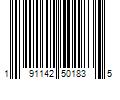 1 91142 50183 5